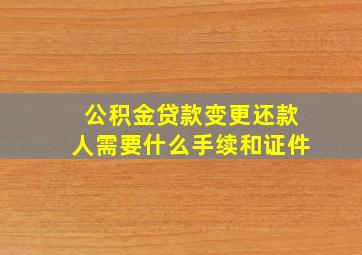 公积金贷款变更还款人需要什么手续和证件